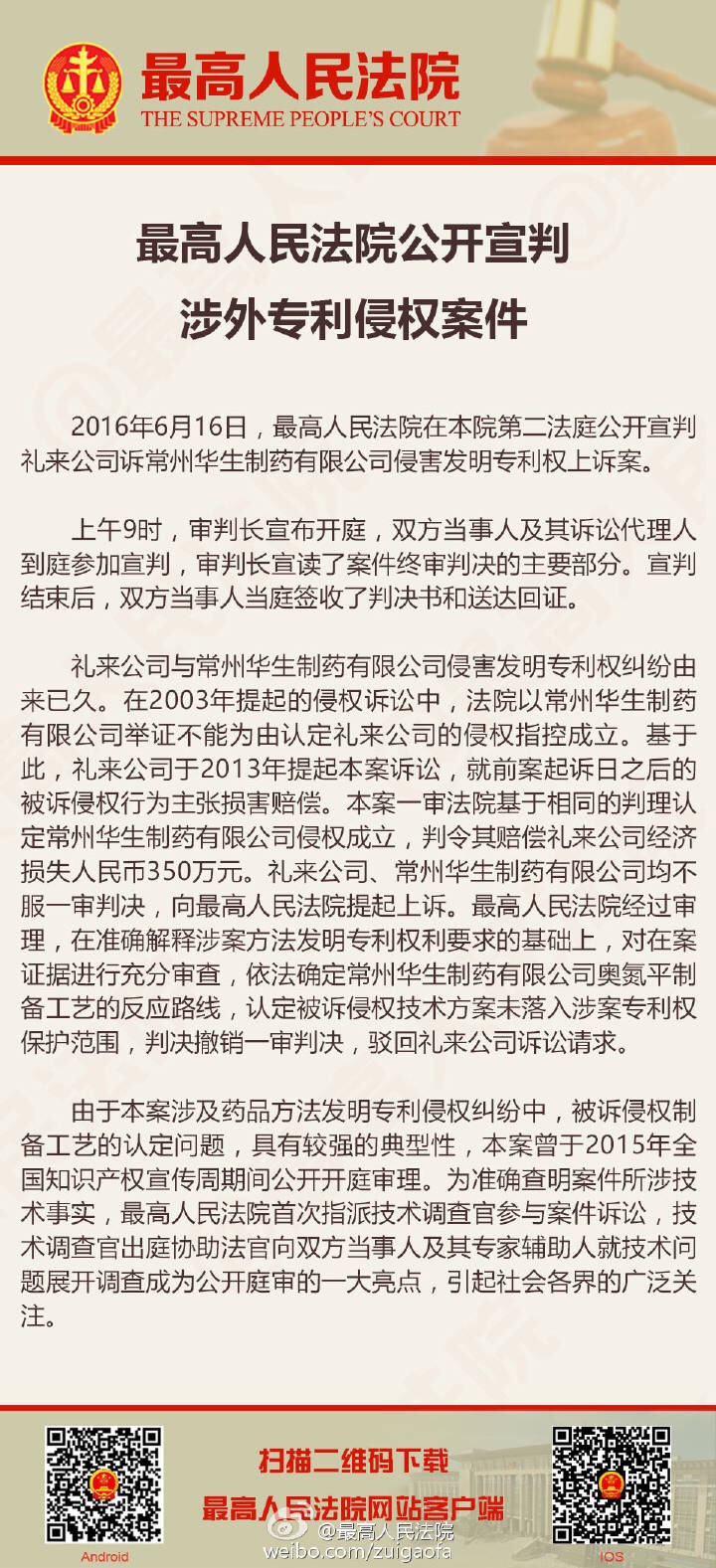 最高人民法院
THE SUPREME PEOPLE'S COURT

最高人民法院公开宣判
涉外专利侵权案件

2016年6月16日，最高人民法院在本院第二法庭公开宣判礼来公司诉常州华生制药有限公司侵害发明专利权上诉案。

上午9时，审判长宣布开庭，双方当事人及其诉讼代理人到庭参加宣判，审判长宣读了案件终审判决的主要部分。宣判结束后，双方当事人当庭签收了判决书和送达回证。

礼来公司与常州华生制药有限公司侵害发明专利权纠纷由来已久。在2003年提起的侵权诉讼中，法院以常州华生制药有限公司举证不能为由认定礼来公司的侵权指控成立。基于此，礼来公司于2013年提起本案诉讼，就前案起诉日之后的被诉侵权行为主张损害赔偿。本案一审法院基于相同的判理认定常州华生制药有限公司侵权成立，判令其赔偿礼来公司经济损失人民币350万元。礼来公司、常州华生制药有限公司均不服一审判决，向最高人民法院提起上诉。最高人民法院经过审理，在准确解释涉案方法发明专利权利要求的基础上，对在案证据进行充分审查，依法确定常州华生制药有限公司奥氮平制备工艺的反应路线，认定被诉侵权技术方案未落入涉案专利权保护范围，判决撤销一审判决，驳回礼来公司诉讼请求。

由于本案涉及药品方法发明专利侵权纠纷中，被诉侵权制备工艺的认定问题，具有较强的典型性，本案曾于2015年全国知识产权宣传周期间公开开庭审理。为准确查明案件所涉技术事实，最高人民法院首次指派技术调查官参与案件诉讼，技术调查官出庭协助法官向双方当事人及其专家辅助人就技术问题展开调查成为公开庭审的一大亮点，引起社会各界的广泛关注。

扫描二维码下载
最高人民法院网站客户端
Android
IOS
@最高人民法院
weibo.com/zuigaofa